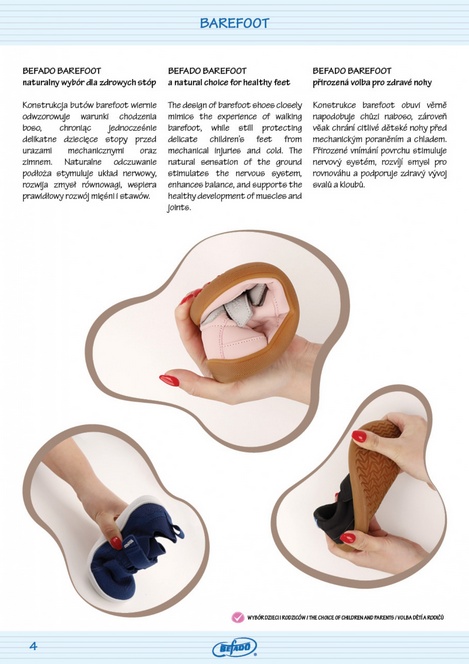 BAREFOOT

BEFADO BAREFOOT
naturalny wybór dla zdrowych stóp

Konstrukcja butów barefoot wiernie odwzorowuje warunki chodzenia boso, chroniąc jednocześnie delikatne dziecięce stopy przed urazami mechanicznymi oraz zimnem. Naturalne odczuwanie podłoża stymuluje układ nerwowy, rozwija zmysł równowagi, wspiera prawidłowy rozwój mięśni i stawów.

BEFADO BAREFOOT
a natural choice for healthy feet

The design of barefoot shoes closely mimics the experience of walking barefoot, while still protecting delicate children's feet from mechanical injuries and cold. The natural sensation of the ground stimulates the nervous system, enhances balance, and supports the healthy development of muscles and joints.

BEFADO BAREFOOT
přirozená volba pro zdravé nohy

Konstrukce barefoot obuvi věrně napodobuje chůzi naboso, zároveň však chrání citlivé dětské nohy před mechanickým poraněním a chladem. Přirozené vnímání povrchu stimuluje nervový systém, rozvíjí smysl pro rovnováhu a podporuje zdravý vývoj svalů a kloubů.

WYBÓR DZIECI I RODZICÓW / THE CHOICE OF CHILDREN AND PARENTS / VOLBA DĚTÍ A RODIČŮ

4

BEFADO